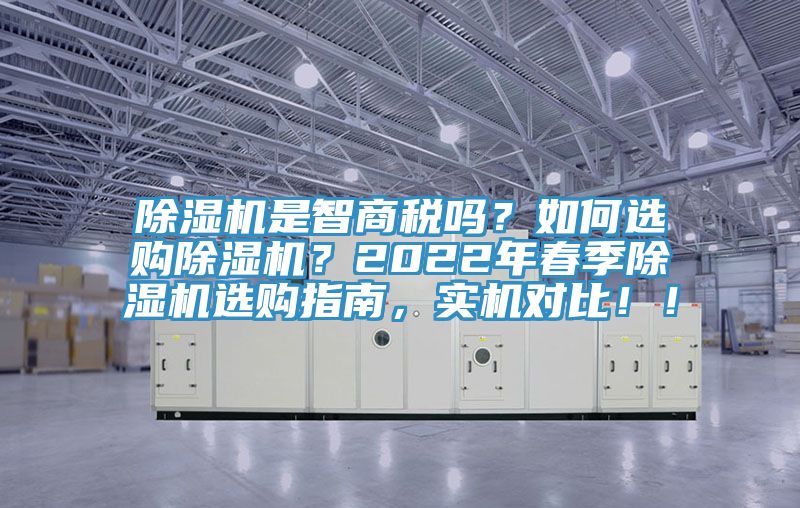 除湿机是智商税吗？如何选购除湿机？2022年春季除湿机选购指南，实机对比！！